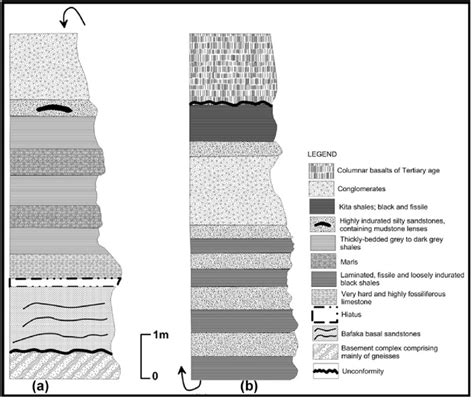 LEGEND

Columnar basalts of Tertiary age

Conglomerates

Kita shales; black and fissile

Highly indurated silty sandstones, containing mudstone lenses

Thickly-bedded grey to dark grey shales

Marls

Laminated, fissile and loosely indurated black shales

Very hard and highly fossiliferous limestone

Hiatus

Bafaka basal sandstones

Basement complex comprising mainly of gneisses

Unconformity

1m

0

(a)

(b)